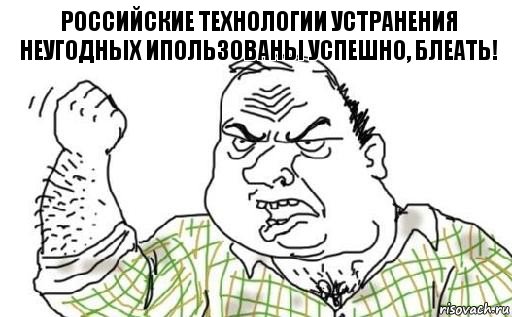 РОССИЙСКИЕ ТЕХНОЛОГИИ УСТРАНЕНИЯ НЕУГОДНЫХ ИПОЛЬЗОВАНЫ УСПЕШНО, БЛЕАТЬ!

risovach.ru